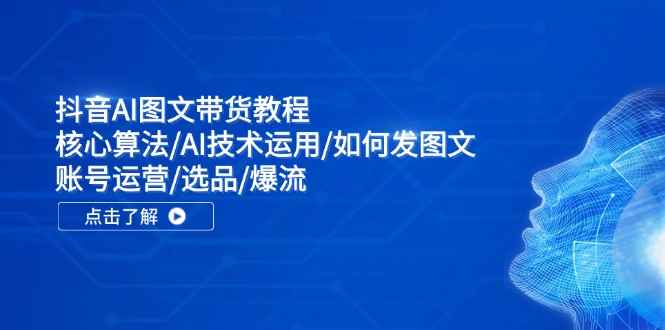 抖音AI图文带货教程
核心算法/AI技术运用/如何发图文
账号运营/选品/爆流

点击了解